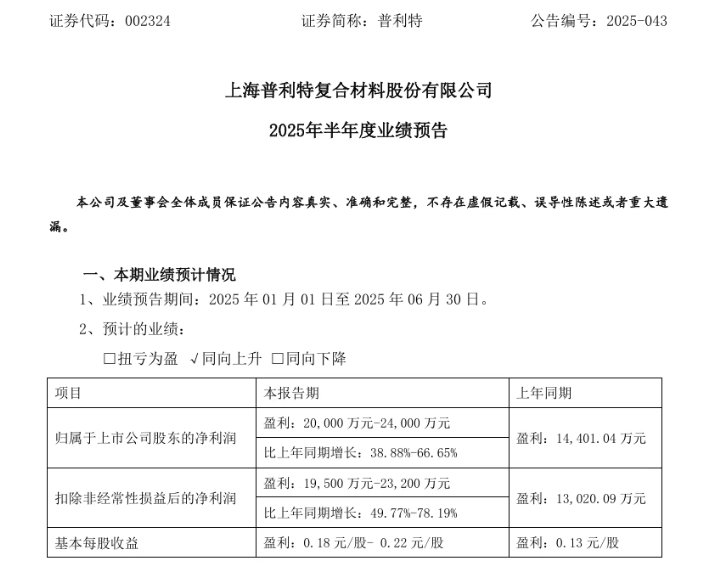 证券代码：002324　　证券简称：普利特　　公告编号：2025-043

上海普利特复合材料股份有限公司

2025年半年度业绩预告

本公司及董事会全体成员保证公告内容真实、准确和完整，不存在虚假记载、误导性陈述或者重大遗漏。

一、本期业绩预计情况

1、业绩预告期间：2025 年 01 月 01 日至 2025 年 06 月 30 日。

2、预计的业绩：

□扭亏为盈 √同向上升 □同向下降

| 项目 | 本报告期 | 上年同期 |
|---|---|---|
| 归属于上市公司股东的净利润 | 盈利：20,000 万元-24,000 万元 | 盈利：14,401.04 万元 |
| | 比上年同期增长：38.88%-66.65% | |
| 扣除非经常性损益后的净利润 | 盈利：19,500 万元-23,200 万元 | 盈利：13,020.09 万元 |
| | 比上年同期增长：49.77%-78.19% | |
| 基本每股收益 | 盈利：0.18 元/股- 0.22 元/股 | 盈利：0.13 元/股 |